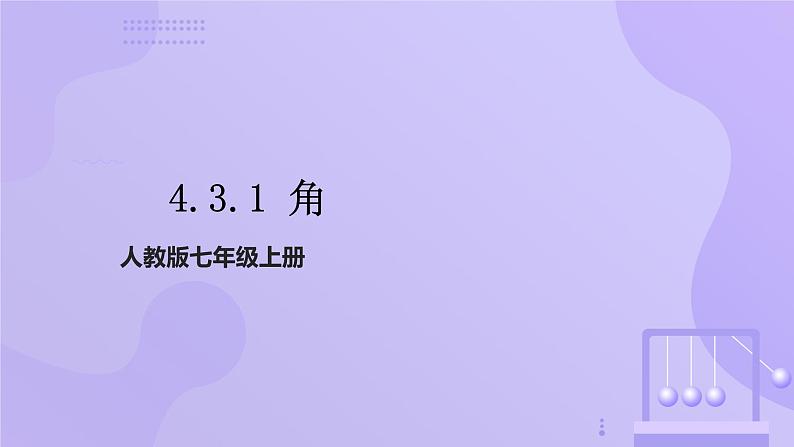 4.3.1 角

人教版七年级上册